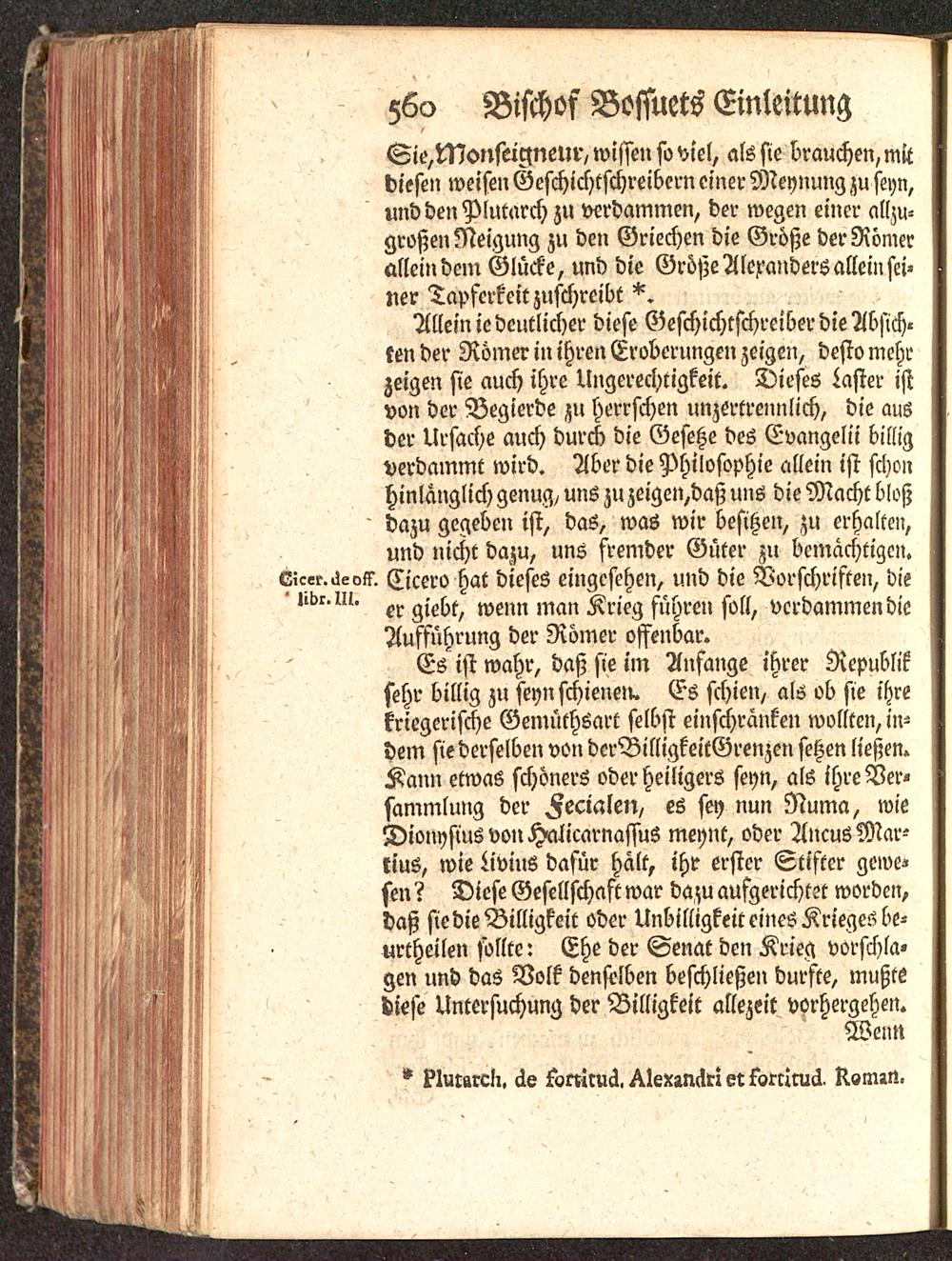 560 Bischof Bossuets Einleitung

Sie, Monseigneur, wissen so viel, als sie brauchen, mit diesen weisen Geschichtschreibern einer Meynung zu seyn, und den Plutarch zu verdammen, der wegen einer allzugroßen Neigung zu den Griechen die Größe der Römer allein dem Glücke, und die Größe Alexanders allein seiner Tapferkeit zuschreibt *.

Allein ie deutlicher diese Geschichtschreiber die Absichten der Römer in ihren Eroberungen zeigen, desto mehr zeigen sie auch ihre Ungerechtigkeit. Dieses Laster ist von der Begierde zu herrschen unzertrennlich, die aus der Ursache auch durch die Gesetze des Evangelii billig verdammt wird. Aber die Philosophie allein ist schon hinlänglich genug, uns zu zeigen, daß uns die Macht bloß dazu gegeben ist, das, was wir besitzen, zu erhalten, und nicht dazu, uns fremder Güter zu bemächtigen. Cicero hat dieses eingesehen, und die Vorschriften, die er giebt, wenn man Krieg führen soll, verdammen die Aufführung der Römer offenbar.

Cicer. de off. libr. III.

Es ist wahr, daß sie im Anfange ihrer Republik sehr billig zu seyn schienen. Es schien, als ob sie ihre kriegerische Gemüthsart selbst einschränken wollten, indem sie derselben von der Billigkeit Grenzen setzen ließen. Kann etwas schöners oder heiligers seyn, als ihre Versammlung der Fecialen, es sey nun Numa, wie Dionysius von Halicarnassus meynt, oder Ancus Martius, wie Livius dafür hält, ihr erster Stifter gewesen? Diese Gesellschaft war dazu aufgerichtet worden, daß sie die Billigkeit oder Unbilligkeit eines Krieges beurtheilen sollte: Ehe der Senat den Krieg vorschlagen und das Volk denselben beschließen durfte, mußte diese Untersuchung der Billigkeit allezeit vorhergehen. Wenn

* Plutarch. de fortitud. Alexandri et fortitud. Roman.